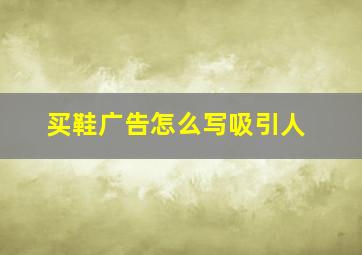 买鞋广告怎么写吸引人